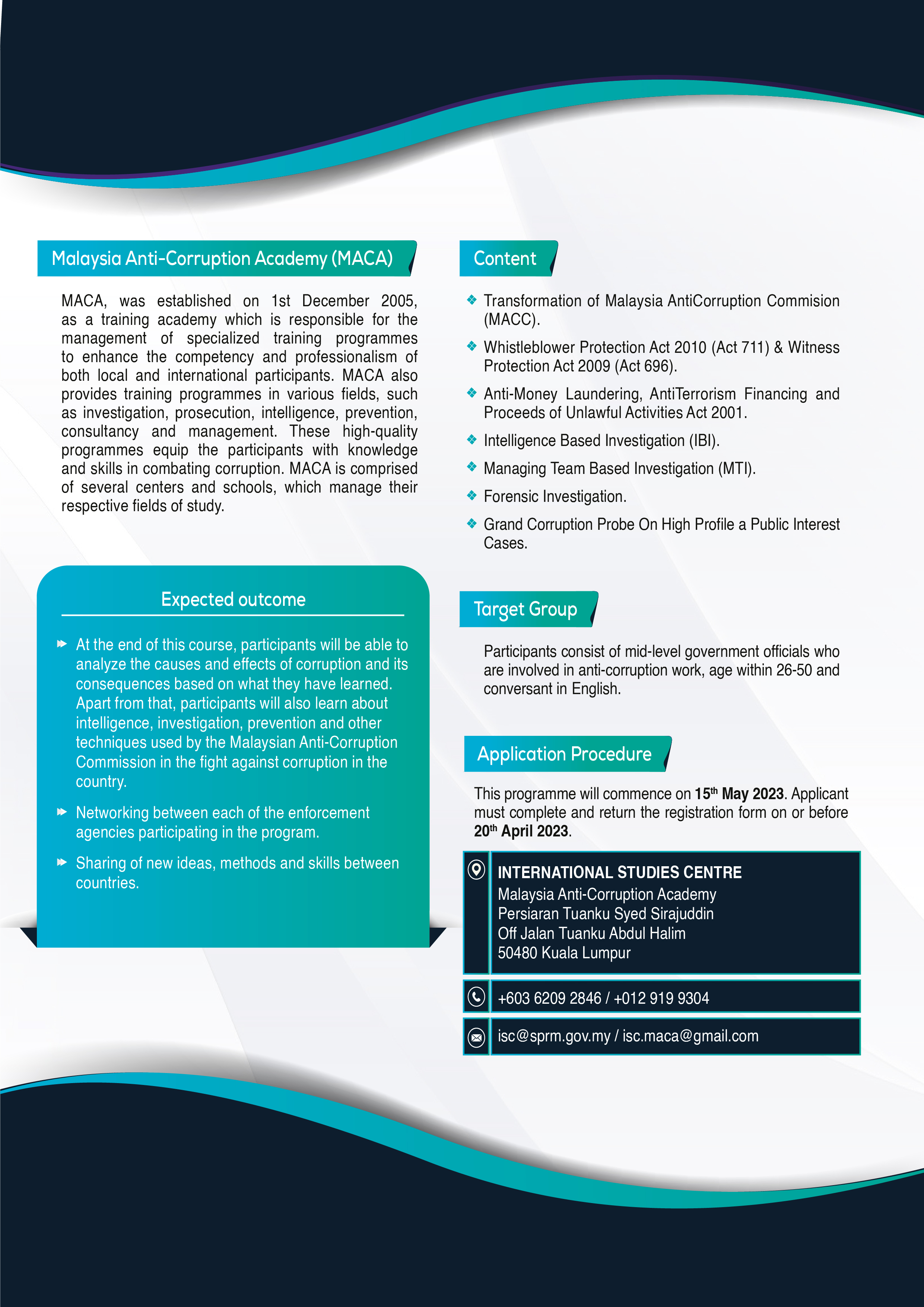 Malaysia Anti-Corruption Academy (MACA)

MACA, was established on 1st December 2005, as a training academy which is responsible for the management of specialized training programmes to enhance the competency and professionalism of both local and international participants. MACA also provides training programmes in various fields, such as investigation, prosecution, intelligence, prevention, consultancy and management. These high-quality programmes equip the participants with knowledge and skills in combating corruption. MACA is comprised of several centers and schools, which manage their respective fields of study.

Expected outcome

At the end of this course, participants will be able to analyze the causes and effects of corruption and its consequences based on what they have learned. Apart from that, participants will also learn about intelligence, investigation, prevention and other techniques used by the Malaysian Anti-Corruption Commission in the fight against corruption in the country.

Networking between each of the enforcement agencies participating in the program.

Sharing of new ideas, methods and skills between countries.

Content

Transformation of Malaysia AntiCorruption Commision (MACC).

Whistleblower Protection Act 2010 (Act 711) & Witness Protection Act 2009 (Act 696).

Anti-Money Laundering, AntiTerrorism Financing and Proceeds of Unlawful Activities Act 2001.

Intelligence Based Investigation (IBI).

Managing Team Based Investigation (MTI).

Forensic Investigation.

Grand Corruption Probe On High Profile a Public Interest Cases.

Target Group

Participants consist of mid-level government officials who are involved in anti-corruption work, age within 26-50 and conversant in English.

Application Procedure

This programme will commence on 15th May 2023. Applicant must complete and return the registration form on or before 20th April 2023.

INTERNATIONAL STUDIES CENTRE
Malaysia Anti-Corruption Academy
Persiaran Tuanku Syed Sirajuddin
Off Jalan Tuanku Abdul Halim
50480 Kuala Lumpur

+603 6209 2846 / +012 919 9304

isc@sprm.gov.my / isc.maca@gmail.com